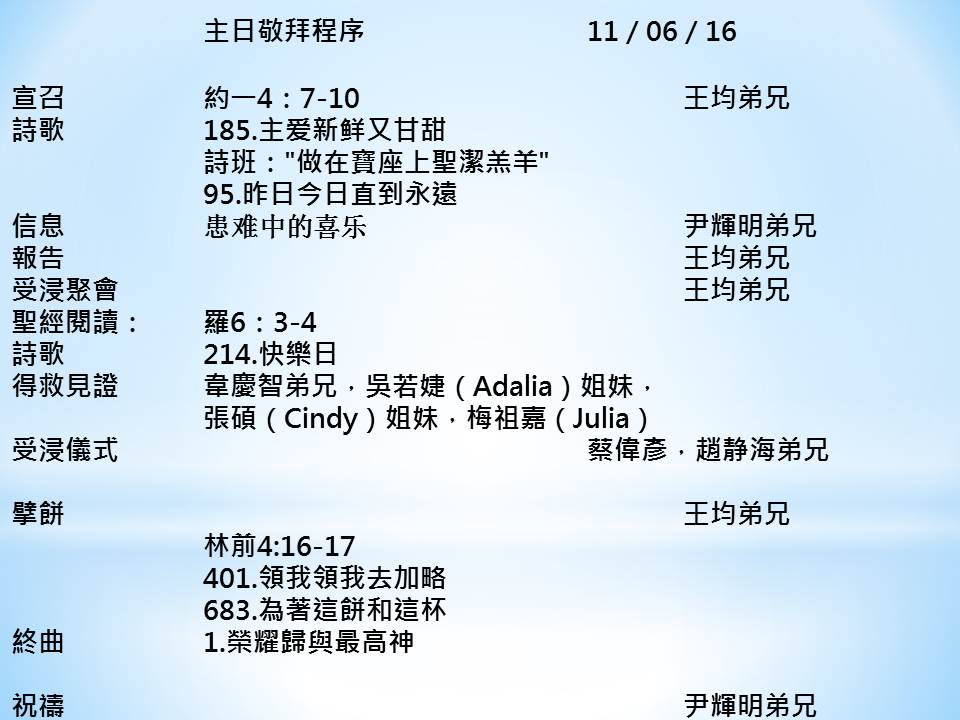 主日敬拜程序 11 / 06 / 16

宣召 約一4：7-10 王均弟兄
詩歌 185.主爱新鲜又甘甜
詩班："做在寶座上聖潔羔羊"
95.昨日今日直到永遠
信息 患难中的喜乐 尹輝明弟兄
報告 王均弟兄
受浸聚會 王均弟兄
聖經閱讀： 羅6：3-4
詩歌 214.快樂日
得救見證 韋慶智弟兄，吳若婕（Adalia）姐妹，
張碩（Cindy）姐妹，梅祖嘉（Julia）
受浸儀式 蔡偉彥，趙静海弟兄

擘餅 王均弟兄
林前4:16-17
401.領我領我去加略
683.為著這餅和這杯
終曲 1.榮耀歸與最高神

祝禱 尹輝明弟兄